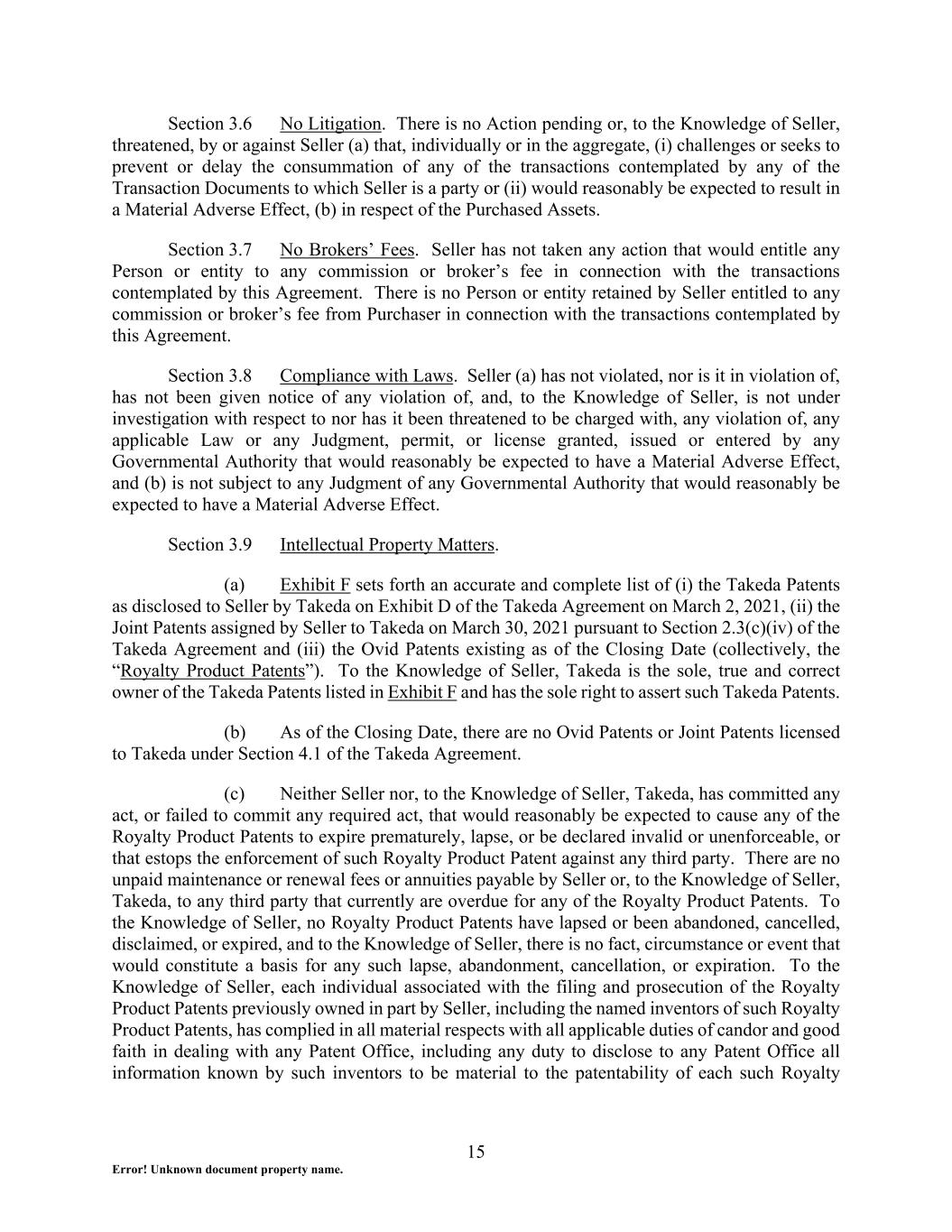 Section 3.6 No Litigation. There is no Action pending or, to the Knowledge of Seller, threatened, by or against Seller (a) that, individually or in the aggregate, (i) challenges or seeks to prevent or delay the consummation of any of the transactions contemplated by any of the Transaction Documents to which Seller is a party or (ii) would reasonably be expected to result in a Material Adverse Effect, (b) in respect of the Purchased Assets.

Section 3.7 No Brokers' Fees. Seller has not taken any action that would entitle any Person or entity to any commission or broker's fee in connection with the transactions contemplated by this Agreement. There is no Person or entity retained by Seller entitled to any commission or broker's fee from Purchaser in connection with the transactions contemplated by this Agreement.

Section 3.8 Compliance with Laws. Seller (a) has not violated, nor is it in violation of, has not been given notice of any violation of, and, to the Knowledge of Seller, is not under investigation with respect to nor has it been threatened to be charged with, any violation of, any applicable Law or any Judgment, permit, or license granted, issued or entered by any Governmental Authority that would reasonably be expected to have a Material Adverse Effect, and (b) is not subject to any Judgment of any Governmental Authority that would reasonably be expected to have a Material Adverse Effect.

Section 3.9 Intellectual Property Matters.

(a) Exhibit F sets forth an accurate and complete list of (i) the Takeda Patents as disclosed to Seller by Takeda on Exhibit D of the Takeda Agreement on March 2, 2021, (ii) the Joint Patents assigned by Seller to Takeda on March 30, 2021 pursuant to Section 2.3(c)(iv) of the Takeda Agreement and (iii) the Ovid Patents existing as of the Closing Date (collectively, the "Royalty Product Patents"). To the Knowledge of Seller, Takeda is the sole, true and correct owner of the Takeda Patents listed in Exhibit F and has the sole right to assert such Takeda Patents.

(b) As of the Closing Date, there are no Ovid Patents or Joint Patents licensed to Takeda under Section 4.1 of the Takeda Agreement.

(c) Neither Seller nor, to the Knowledge of Seller, Takeda, has committed any act, or failed to commit any required act, that would reasonably be expected to cause any of the Royalty Product Patents to expire prematurely, lapse, or be declared invalid or unenforceable, or that estops the enforcement of such Royalty Product Patent against any third party. There are no unpaid maintenance or renewal fees or annuities payable by Seller or, to the Knowledge of Seller, Takeda, to any third party that currently are overdue for any of the Royalty Product Patents. To the Knowledge of Seller, no Royalty Product Patents have lapsed or been abandoned, cancelled, disclaimed, or expired, and to the Knowledge of Seller, there is no fact, circumstance or event that would constitute a basis for any such lapse, abandonment, cancellation, or expiration. To the Knowledge of Seller, each individual associated with the filing and prosecution of the Royalty Product Patents previously owned in part by Seller, including the named inventors of such Royalty Product Patents, has complied in all material respects with all applicable duties of candor and good faith in dealing with any Patent Office, including any duty to disclose to any Patent Office all information known by such inventors to be material to the patentability of each such Royalty

15

Error! Unknown document property name.